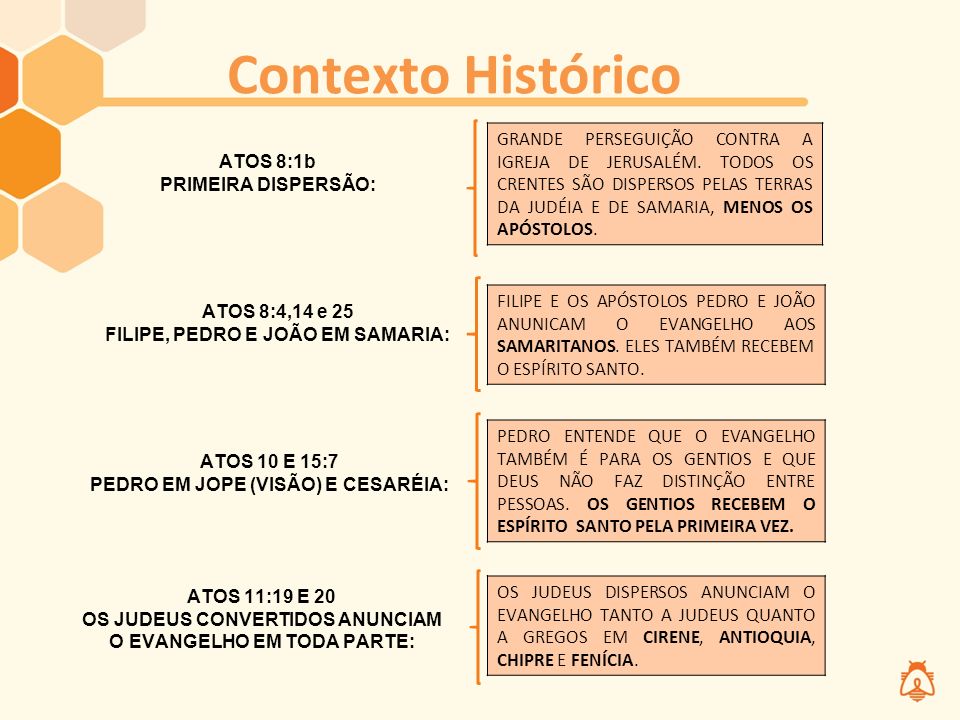 Contexto Histórico

ATOS 8:1b
PRIMEIRA DISPERSÃO:

GRANDE PERSEGUIÇÃO CONTRA A IGREJA DE JERUSALÉM. TODOS OS CRENTES SÃO DISPERSOS PELAS TERRAS DA JUDÉIA E DE SAMARIA, MENOS OS APÓSTOLOS.

ATOS 8:4,14 e 25
FILIPE, PEDRO E JOÃO EM SAMARIA:

FILIPE E OS APÓSTOLOS PEDRO E JOÃO ANUNICAM O EVANGELHO AOS SAMARITANOS. ELES TAMBÉM RECEBEM O ESPÍRITO SANTO.

ATOS 10 E 15:7
PEDRO EM JOPE (VISÃO) E CESARÉIA:

PEDRO ENTENDE QUE O EVANGELHO TAMBÉM É PARA OS GENTIOS E QUE DEUS NÃO FAZ DISTINÇÃO ENTRE PESSOAS. OS GENTIOS RECEBEM O ESPÍRITO SANTO PELA PRIMEIRA VEZ.

ATOS 11:19 E 20
OS JUDEUS CONVERTIDOS ANUNCIAM O EVANGELHO EM TODA PARTE:

OS JUDEUS DISPERSOS ANUNCIAM O EVANGELHO TANTO A JUDEUS QUANTO A GREGOS EM CIRENE, ANTIOQUIA, CHIPRE E FENÍCIA.